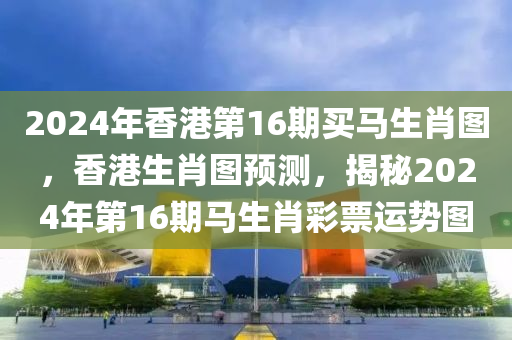 2024年香港第16期买马生肖图，香港生肖图预测，揭秘2024年第16期马生肖彩票运势图